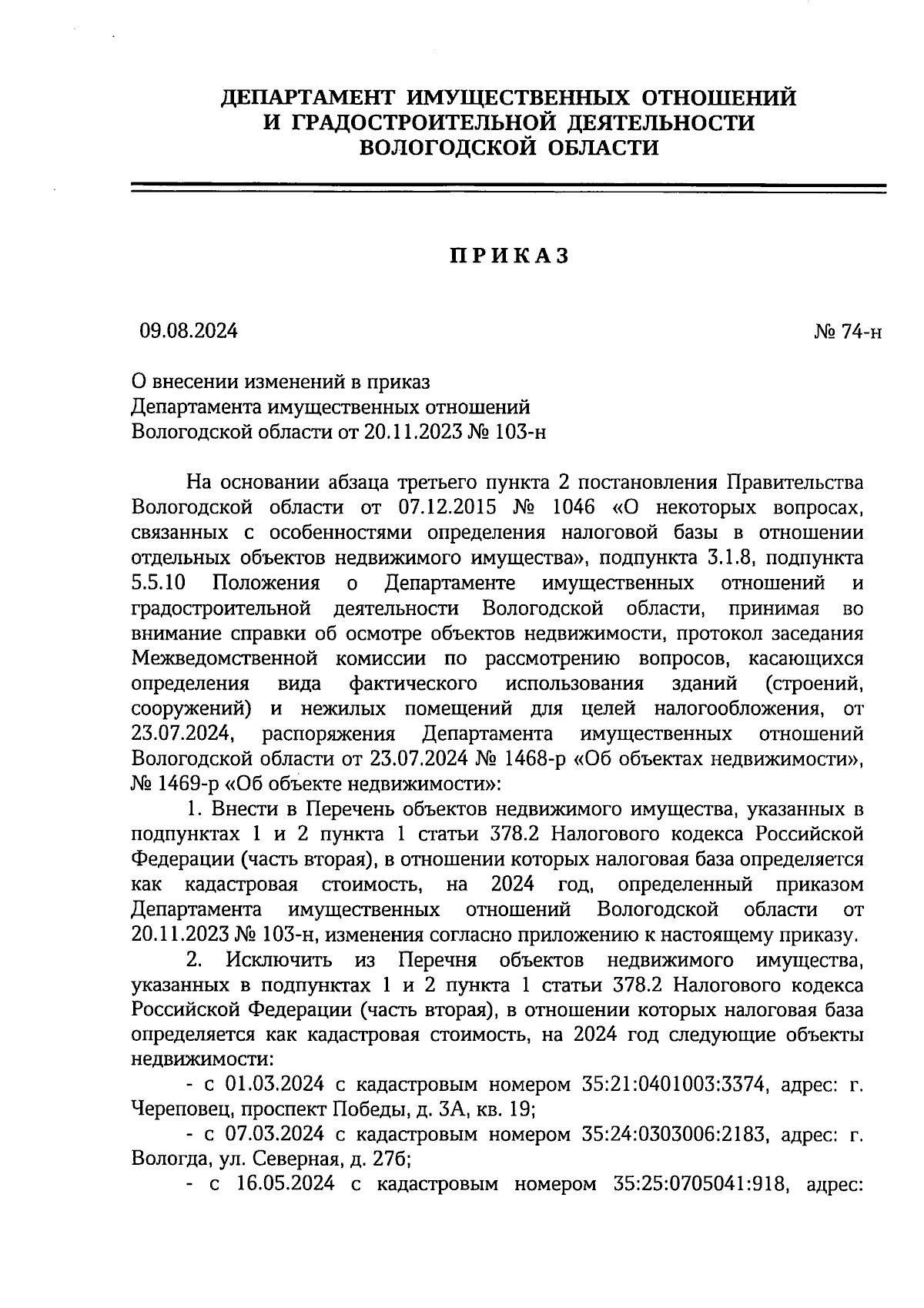 ДЕПАРТАМЕНТ ИМУЩЕСТВЕННЫХ ОТНОШЕНИЙ
И ГРАДОСТРОИТЕЛЬНОЙ ДЕЯТЕЛЬНОСТИ
ВОЛОГОДСКОЙ ОБЛАСТИ

ПРИКАЗ

09.08.2024

№ 74-н

О внесении изменений в приказ
Департамента имущественных отношений
Вологодской области от 20.11.2023 № 103-н

На основании абзаца третьего пункта 2 постановления Правительства Вологодской области от 07.12.2015 № 1046 «О некоторых вопросах, связанных с особенностями определения налоговой базы в отношении отдельных объектов недвижимого имущества», подпункта 3.1.8, подпункта 5.5.10 Положения о Департаменте имущественных отношений и градостроительной деятельности Вологодской области, принимая во внимание справки об осмотре объектов недвижимости, протокол заседания Межведомственной комиссии по рассмотрению вопросов, касающихся определения вида фактического использования зданий (строений, сооружений) и нежилых помещений для целей налогообложения, от 23.07.2024, распоряжения Департамента имущественных отношений Вологодской области от 23.07.2024 № 1468-р «Об объектах недвижимости», № 1469-р «Об объекте недвижимости»:

1. Внести в Перечень объектов недвижимого имущества, указанных в подпунктах 1 и 2 пункта 1 статьи 378.2 Налогового кодекса Российской Федерации (часть вторая), в отношении которых налоговая база определяется как кадастровая стоимость, на 2024 год, определенный приказом Департамента имущественных отношений Вологодской области от 20.11.2023 № 103-н, изменения согласно приложению к настоящему приказу.

2. Исключить из Перечня объектов недвижимого имущества, указанных в подпунктах 1 и 2 пункта 1 статьи 378.2 Налогового кодекса Российской Федерации (часть вторая), в отношении которых налоговая база определяется как кадастровая стоимость, на 2024 год следующие объекты недвижимости:

- с 01.03.2024 с кадастровым номером 35:21:0401003:3374, адрес: г. Череповец, проспект Победы, д. 3А, кв. 19;

- с 07.03.2024 с кадастровым номером 35:24:0303006:2183, адрес: г. Вологда, ул. Северная, д. 27б;

- с 16.05.2024 с кадастровым номером 35:25:0705041:918, адрес: